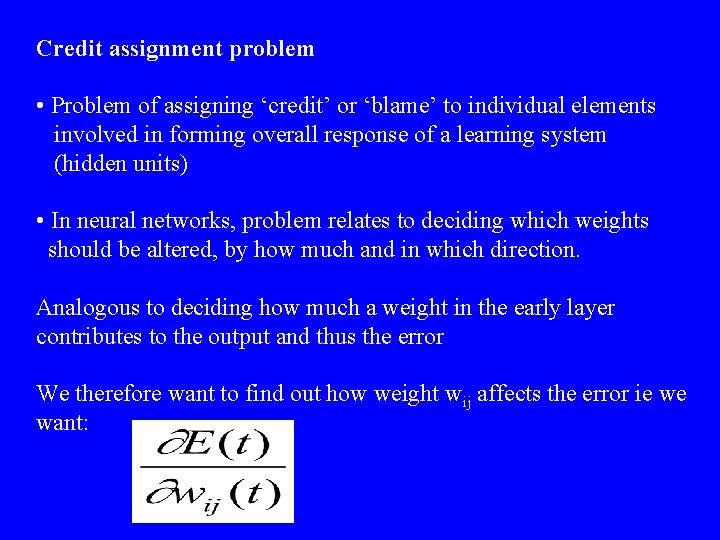 Credit assignment problem

• Problem of assigning 'credit' or 'blame' to individual elements involved in forming overall response of a learning system (hidden units)

• In neural networks, problem relates to deciding which weights should be altered, by how much and in which direction.

Analogous to deciding how much a weight in the early layer contributes to the output and thus the error

We therefore want to find out how weight $w_{ij}$ affects the error ie we want:

$\frac{\partial E(t)}{\partial w_{ij}(t)}$